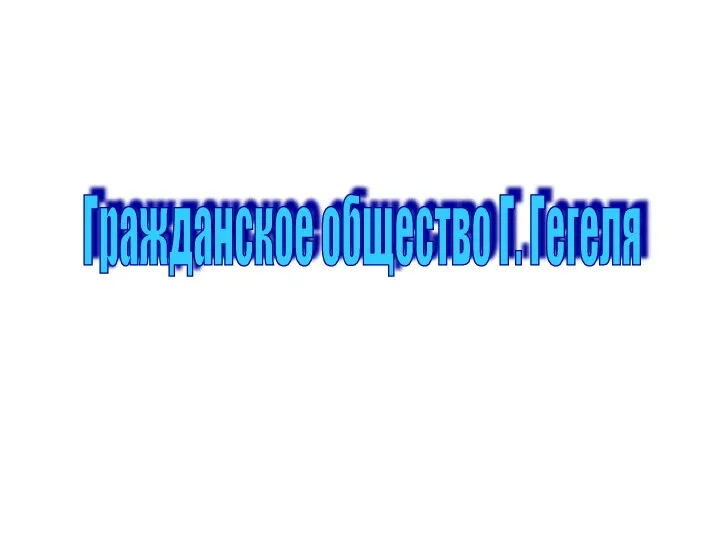 Гражданское общество Г. Гегеля